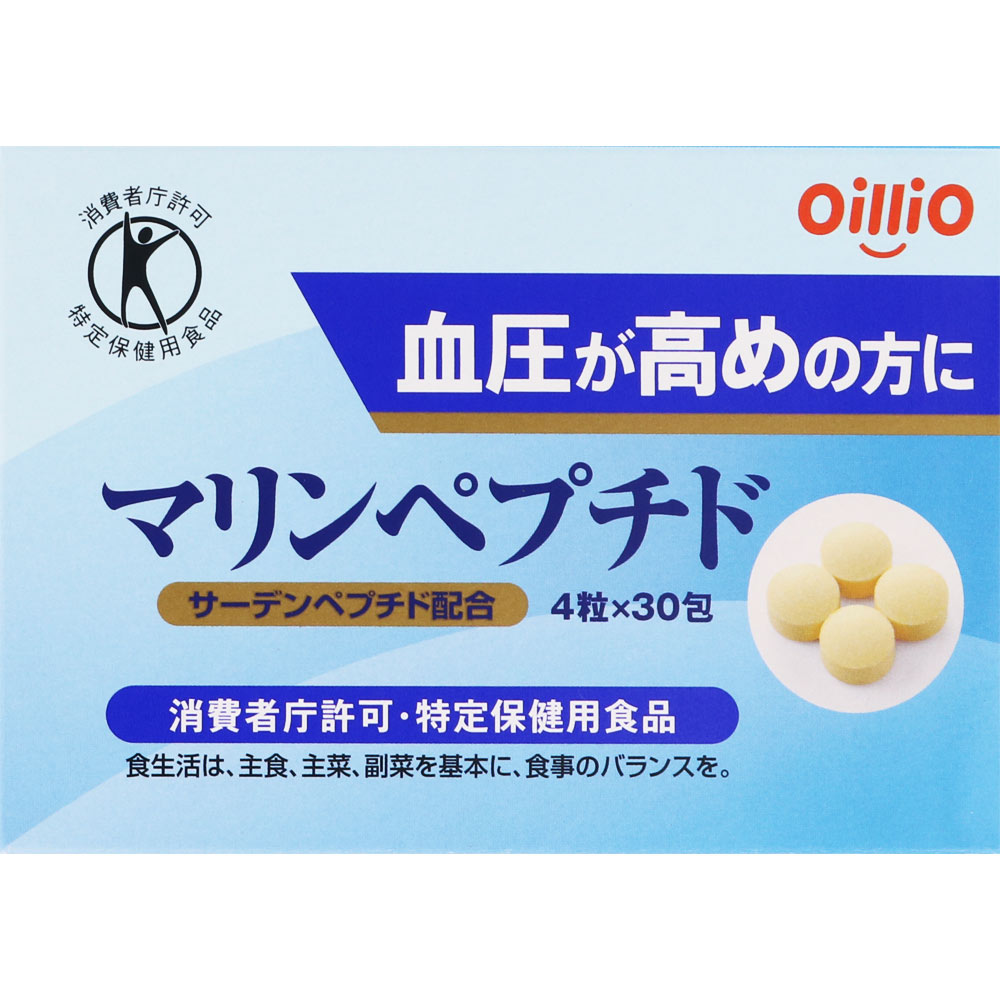 消費者庁許可

特定保健用食品

OilliO

血圧が高めの方に

マリンペプチド

サーデンペプチド配合

4粒×30包

消費者庁許可・特定保健用食品

食生活は、主食、主菜、副菜を基本に、食事のバランスを。